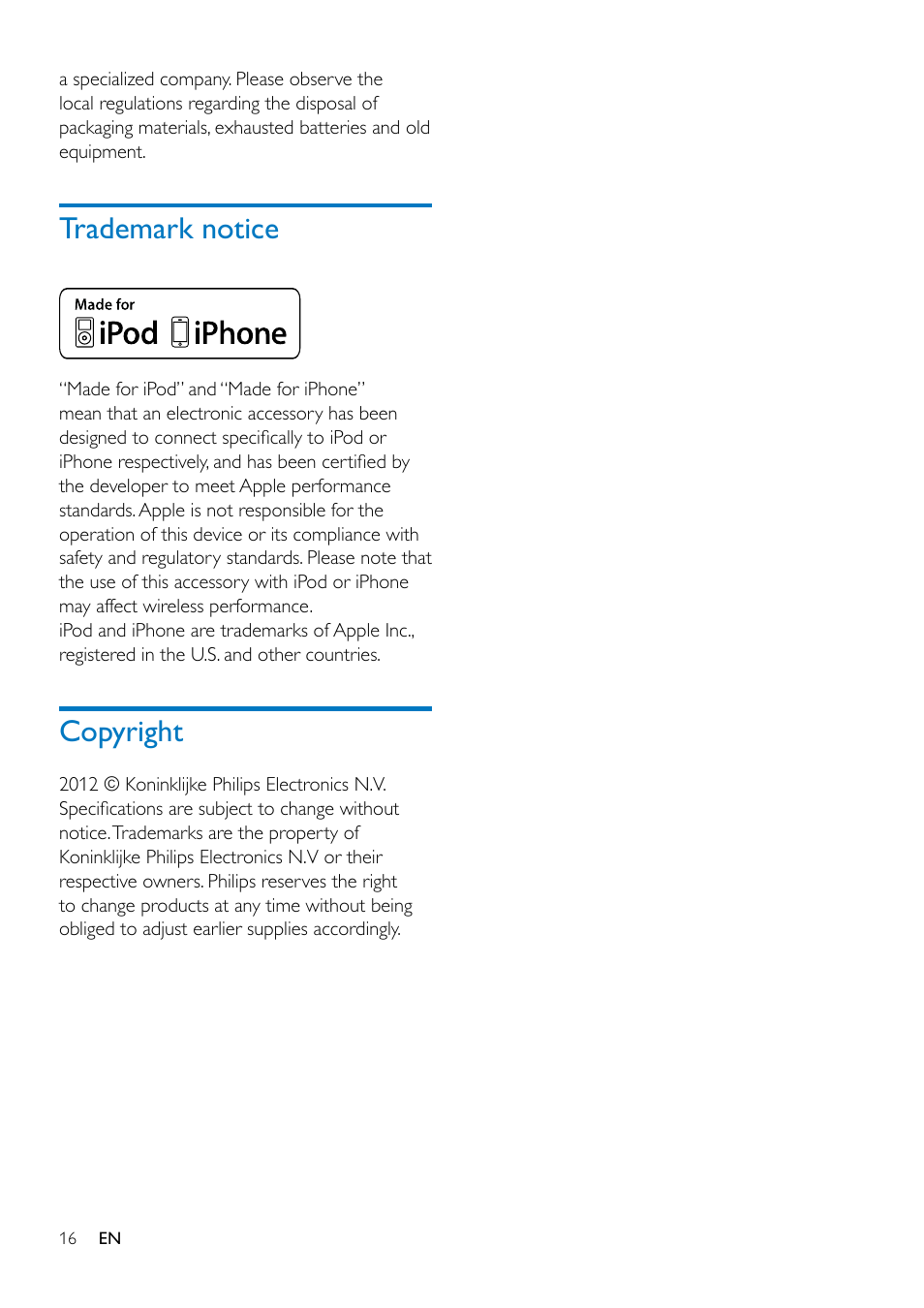 a specialized company. Please observe the local regulations regarding the disposal of packaging materials, exhausted batteries and old equipment.

Trademark notice

Made for
iPod iPhone

“Made for iPod” and “Made for iPhone” mean that an electronic accessory has been designed to connect specifically to iPod or iPhone respectively, and has been certified by the developer to meet Apple performance standards. Apple is not responsible for the operation of this device or its compliance with safety and regulatory standards. Please note that the use of this accessory with iPod or iPhone may affect wireless performance.
iPod and iPhone are trademarks of Apple Inc., registered in the U.S. and other countries.

Copyright

2012 © Koninklijke Philips Electronics N.V.
Specifications are subject to change without notice. Trademarks are the property of Koninklijke Philips Electronics N.V or their respective owners. Philips reserves the right to change products at any time without being obliged to adjust earlier supplies accordingly.

16 EN